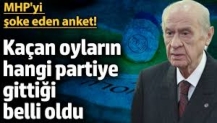 MHP'yi şoke eden anket!

Kaçan oyların hangi partiye gittiği belli oldu